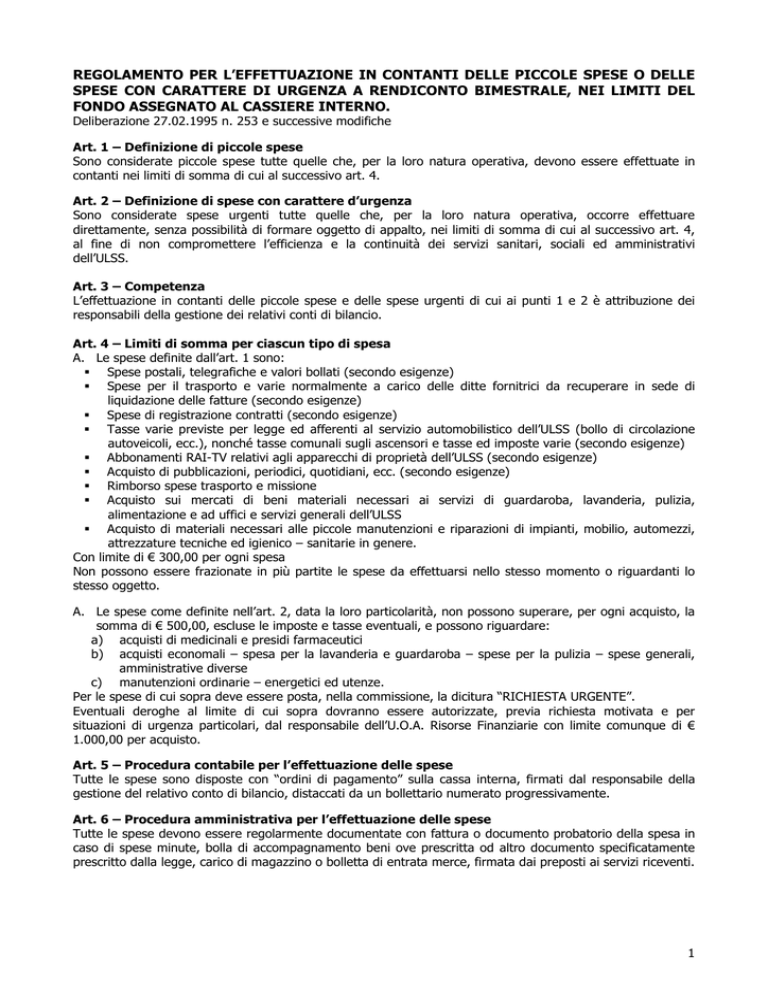 REGOLAMENTO PER L'EFFETTUAZIONE IN CONTANTI DELLE PICCOLE SPESE O DELLE SPESE CON CARATTERE DI URGENZA A RENDICONTO BIMESTRALE, NEI LIMITI DEL FONDO ASSEGNATO AL CASSIERE INTERNO.
Deliberazione 27.02.1995 n. 253 e successive modifiche

Art. 1 – Definizione di piccole spese
Sono considerate piccole spese tutte quelle che, per la loro natura operativa, devono essere effettuate in contanti nei limiti di somma di cui al successivo art. 4.

Art. 2 – Definizione di spese con carattere d'urgenza
Sono considerate spese urgenti tutte quelle che, per la loro natura operativa, occorre effettuare direttamente, senza possibilità di formare oggetto di appalto, nei limiti di somma di cui al successivo art. 4, al fine di non compromettere l'efficienza e la continuità dei servizi sanitari, sociali ed amministrativi dell'ULSS.

Art. 3 – Competenza
L'effettuazione in contanti delle piccole spese e delle spese urgenti di cui ai punti 1 e 2 è attribuzione dei responsabili della gestione dei relativi conti di bilancio.

Art. 4 – Limiti di somma per ciascun tipo di spesa
A. Le spese definite dall'art. 1 sono:
▪ Spese postali, telegrafiche e valori bollati (secondo esigenze)
▪ Spese per il trasporto e varie normalmente a carico delle ditte fornitrici da recuperare in sede di liquidazione delle fatture (secondo esigenze)
▪ Spese di registrazione contratti (secondo esigenze)
▪ Tasse varie previste per legge ed afferenti al servizio automobilistico dell'ULSS (bollo di circolazione autoveicoli, ecc.), nonché tasse comunali sugli ascensori e tasse ed imposte varie (secondo esigenze)
▪ Abbonamenti RAI-TV relativi agli apparecchi di proprietà dell'ULSS (secondo esigenze)
▪ Acquisto di pubblicazioni, periodici, quotidiani, ecc. (secondo esigenze)
▪ Rimborso spese trasporto e missione
▪ Acquisto sui mercati di beni materiali necessari ai servizi di guardaroba, lavanderia, pulizia, alimentazione e ad uffici e servizi generali dell'ULSS
▪ Acquisto di materiali necessari alle piccole manutenzioni e riparazioni di impianti, mobilio, automezzi, attrezzature tecniche ed igienico – sanitarie in genere.
Con limite di € 300,00 per ogni spesa
Non possono essere frazionate in più partite le spese da effettuarsi nello stesso momento o riguardanti lo stesso oggetto.

A. Le spese come definite nell'art. 2, data la loro particolarità, non possono superare, per ogni acquisto, la somma di € 500,00, escluse le imposte e tasse eventuali, e possono riguardare:
a) acquisti di medicinali e presidi farmaceutici
b) acquisti economali – spesa per la lavanderia e guardaroba – spese per la pulizia – spese generali, amministrative diverse
c) manutenzioni ordinarie – energetici ed utenze.
Per le spese di cui sopra deve essere posta, nella commissione, la dicitura "RICHIESTA URGENTE".
Eventuali deroghe al limite di cui sopra dovranno essere autorizzate, previa richiesta motivata e per situazioni di urgenza particolari, dal responsabile dell'U.O.A. Risorse Finanziarie con limite comunque di € 1.000,00 per acquisto.

Art. 5 – Procedura contabile per l'effettuazione delle spese
Tutte le spese sono disposte con "ordini di pagamento" sulla cassa interna, firmati dal responsabile della gestione del relativo conto di bilancio, distaccati da un bollettario numerato progressivamente.

Art. 6 – Procedura amministrativa per l'effettuazione delle spese
Tutte le spese devono essere regolarmente documentate con fattura o documento probatorio della spesa in caso di spese minute, bolla di accompagnamento beni ove prescritta od altro documento specificatamente prescritto dalla legge, carico di magazzino o bolletta di entrata merce, firmata dai preposti ai servizi riceventi.

1